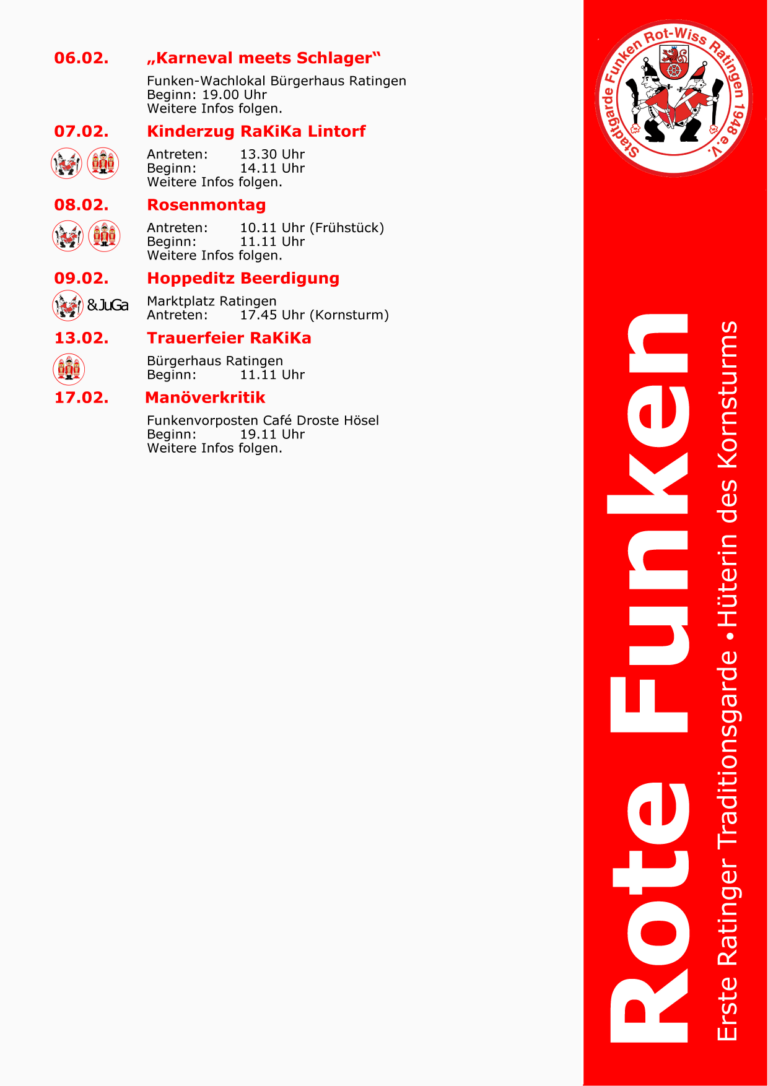 06.02. „Karneval meets Schlager“

Funken-Wachlokal Bürgerhaus Ratingen
Beginn: 19.00 Uhr
Weitere Infos folgen.

07.02. Kinderzug RaKiKa Lintorf

Antreten: 13.30 Uhr
Beginn: 14.11 Uhr
Weitere Infos folgen.

08.02. Rosenmontag

Antreten: 10.11 Uhr (Frühstück)
Beginn: 11.11 Uhr
Weitere Infos folgen.

09.02. Hoppeditz Beerdigung

&JuGa

Marktplatz Ratingen
Antreten: 17.45 Uhr (Kornsturm)

13.02. Trauerfeier RaKiKa

Bürgerhaus Ratingen
Beginn: 11.11 Uhr

17.02. Manöverkritik

Funkenvorposten Café Droste Hösel
Beginn: 19.11 Uhr
Weitere Infos folgen.

Stadtgarde Funken Rot-Wiss Ratingen 1948 e.V.

Rote Funken

Erste Ratinger Traditionsgarde • Hüterin des Kornsturms